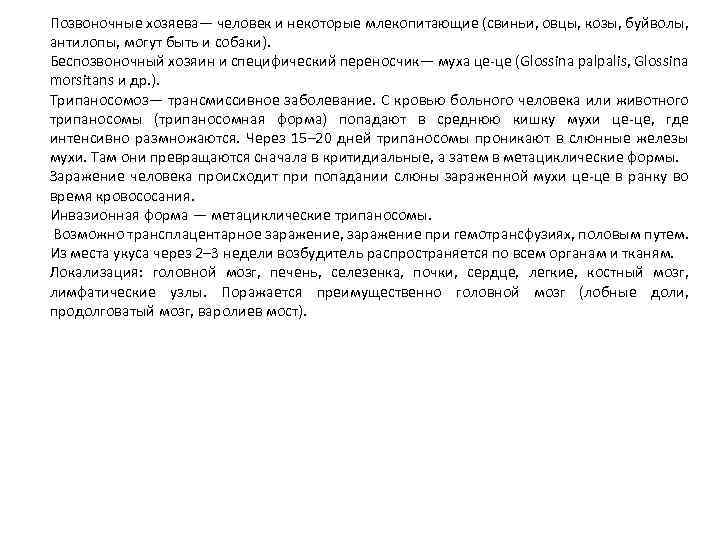 Позвоночные хозяева— человек и некоторые млекопитающие (свиньи, овцы, козы, буйволы, антилопы, могут быть и собаки).
Беспозвоночный хозяин и специфический переносчик— муха це-це (Glossina palpalis, Glossina morsitans и др.).
Трипаносомоз— трансмиссивное заболевание. С кровью больного человека или животного трипаносомы (трипаносомная форма) попадают в среднюю кишку мухи це-це, где интенсивно размножаются. Через 15–20 дней трипаносомы проникают в слюнные железы мухи. Там они превращаются сначала в критидиальные, а затем в метациклические формы.
Заражение человека происходит при попадании слюны зараженной мухи це-це в ранку во время кровососания.
Инвазионная форма — метациклические трипаносомы.
Возможно трансплацентарное заражение, заражение при гемотрансфузиях, половым путем.
Из места укуса через 2–3 недели возбудитель распространяется по всем органам и тканям.
Локализация: головной мозг, печень, селезенка, почки, сердце, легкие, костный мозг, лимфатические узлы. Поражается преимущественно головной мозг (лобные доли, продолговатый мозг, варолиев мост).